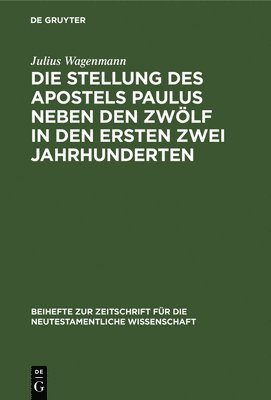 DE GRUYTER

Julius Wagenmann

DIE STELLUNG DES APOSTELS PAULUS NEBEN DEN ZWÖLF IN DEN ERSTEN ZWEI JAHRHUNDERTEN

BEIHEFTE ZUR ZEITSCHRIFT FÜR DIE NEUTESTAMENTLICHE WISSENSCHAFT

DE
G